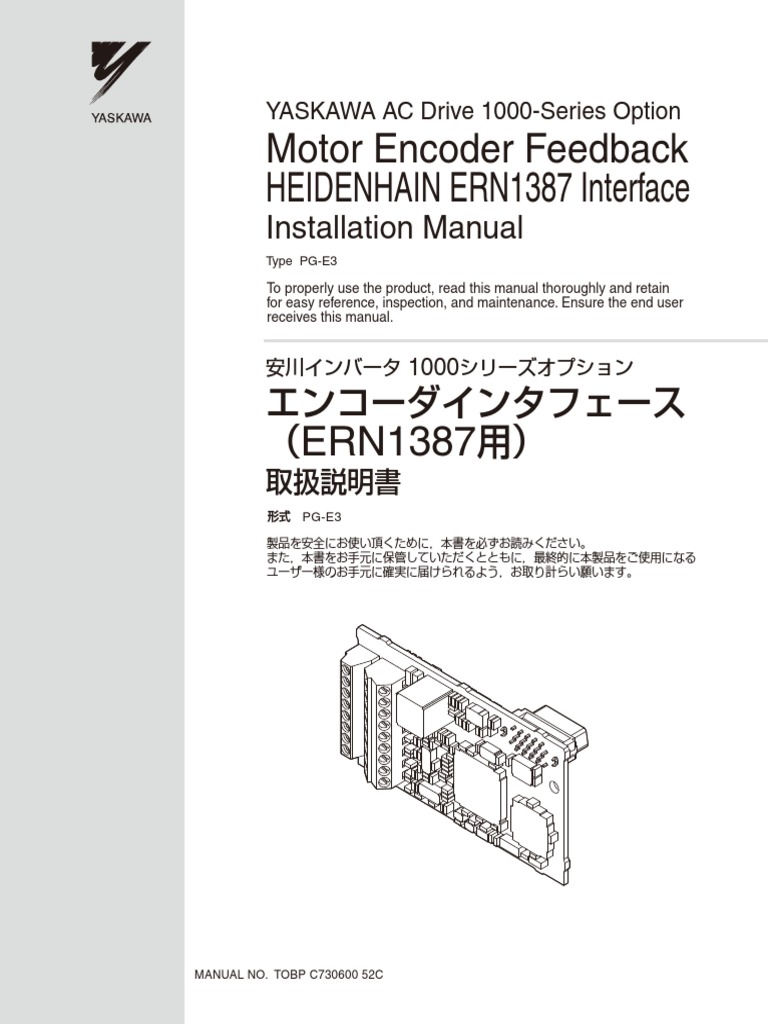 YASKAWA

YASKAWA AC Drive 1000-Series Option

Motor Encoder Feedback HEIDENHAIN ERN1387 Interface

Installation Manual

Type PG-E3

To properly use the product, read this manual thoroughly and retain for easy reference, inspection, and maintenance. Ensure the end user receives this manual.

安川インバータ 1000シリーズオプション

エンコーダインタフェース（ERN1387用）

取扱説明書

形式 PG-E3

製品を安全にお使い頂くために，本書を必ずお読みください。
また，本書をお手元に保管していただくとともに，最終的に本製品をご使用になるユーザー様のお手元に確実に届けられるよう，お取り計らい願います。

MANUAL NO. TOBP C730600 52C